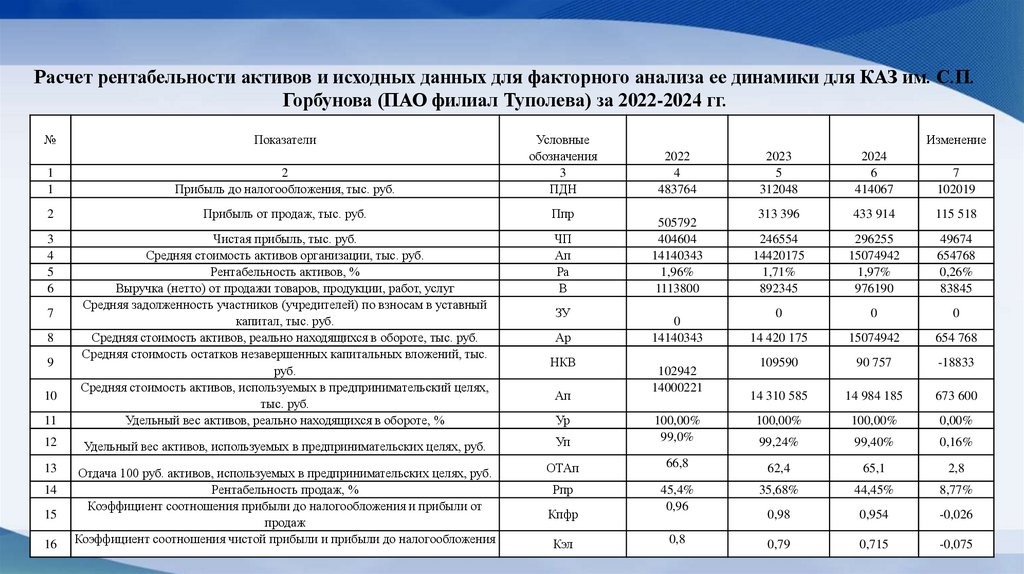 Расчет рентабельности активов и исходных данных для факторного анализа ее динамики для КАЗ им. С.П. Горбунова (ПАО филиал Туполева) за 2022-2024 гг.

| № | Показатели | Условные обозначения | 2022 | 2023 | 2024 | Изменение |
|---|---|---|---|---|---|---|
| 1 | 2 | 3 | 4 | 5 | 6 | 7 |
| 1 | Прибыль до налогообложения, тыс. руб. | ПДН | 483764 | 312048 | 414067 | 102019 |
| 2 | Прибыль от продаж, тыс. руб. | Ппр | 505792 | 313 396 | 433 914 | 115 518 |
| 3 | Чистая прибыль, тыс. руб. | ЧП | 404604 | 246554 | 296255 | 49674 |
| 4 | Средняя стоимость активов организации, тыс. руб. | Ап | 14140343 | 14420175 | 15074942 | 654768 |
| 5 | Рентабельность активов, % | Ра | 1,96% | 1,71% | 1,97% | 0,26% |
| 6 | Выручка (нетто) от продажи товаров, продукции, работ, услуг | В | 1113800 | 892345 | 976190 | 83845 |
| 7 | Средняя задолженность участников (учредителей) по взносам в уставный капитал, тыс. руб. | ЗУ | 0 | 0 | 0 | 0 |
| 8 | Средняя стоимость активов, реально находящихся в обороте, тыс. руб. | Ар | 14140343 | 14 420 175 | 15074942 | 654 768 |
| 9 | Средняя стоимость остатков незавершенных капитальных вложений, тыс. руб. | НКВ | 102942 | 109590 | 90 757 | -18833 |
| 10 | Средняя стоимость активов, используемых в предпринимательский целях, тыс. руб. | Ап | 14000221 | 14 310 585 | 14 984 185 | 673 600 |
| 11 | Удельный вес активов, реально находящихся в обороте, % | Ур | 100,00% | 100,00% | 100,00% | 0,00% |
| 12 | Удельный вес активов, используемых в предпринимательских целях, руб. | Уп | 99,0% | 99,24% | 99,40% | 0,16% |
| 13 | Отдача 100 руб. активов, используемых в предпринимательских целях, руб. | ОТАп | 66,8 | 62,4 | 65,1 | 2,8 |
| 14 | Рентабельность продаж, % | Рпр | 45,4% | 35,68% | 44,45% | 8,77% |
| 15 | Коэффициент соотношения прибыли до налогообложения и прибыли от продаж | Кпфр | 0,96 | 0,98 | 0,954 | -0,026 |
| 16 | Коэффициент соотношения чистой прибыли и прибыли до налогообложения | Кэл | 0,8 | 0,79 | 0,715 | -0,075 |